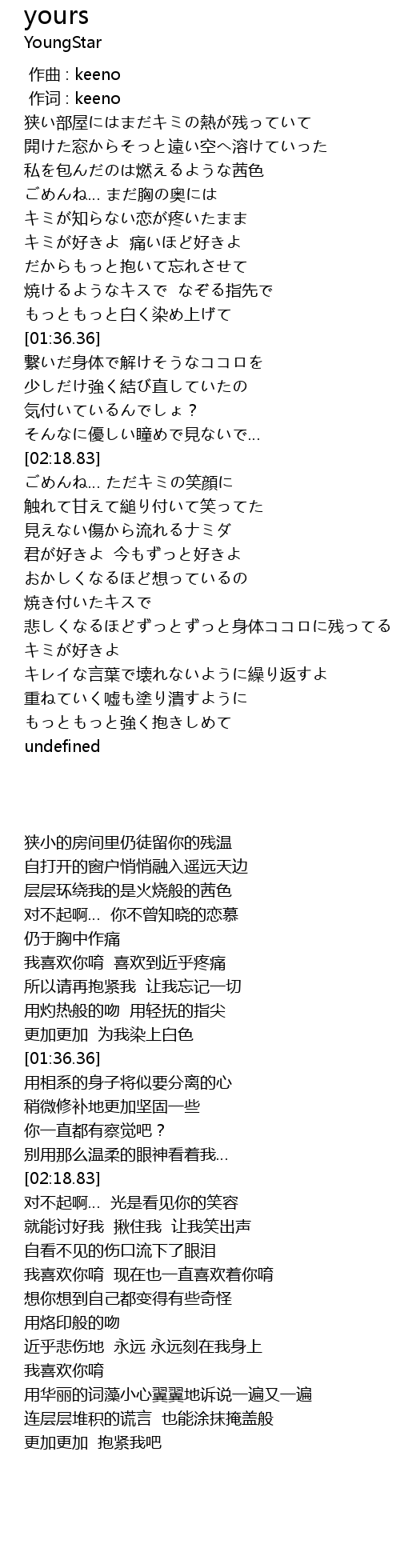 yours
YoungStar

作曲 : keeno
作词 : keeno
狭い部屋にはまだキミの熱が残っていて
開けた窓からそっと遠い空へ溶けていった
私を包んだのは燃えるような茜色
ごめんね… まだ胸の奥には
キミが知らない恋が疼いたまま
キミが好きよ 痛いほど好きよ
だからもっと抱いて忘れさせて
焼けるようなキスで なぞる指先で
もっともっと白く染め上げて
[01:36.36]
繋いだ身体で解けそうなココロを
少しだけ強く結び直していたの
気付いているんでしょ？
そんなに優しい瞳めで見ないで…
[02:18.83]
ごめんね… ただキミの笑顔に
触れて甘えて縋り付いて笑ってた
見えない傷から流れるナミダ
君が好きよ 今もずっと好きよ
おかしくなるほど想っているの
焼き付いたキスで
悲しくなるほどずっとずっと身体ココロに残ってる
キミが好きよ
キレイな言葉で壊れないように繰り返すよ
重ねていく嘘も塗り潰すように
もっともっと強く抱きしめて
undefined

狭小的房间里仍徒留你的残温
自打开的窗户悄悄融入遥远天边
层层环绕我的是火烧般的茜色
对不起啊… 你不曾知晓的恋慕
仍于胸中作痛
我喜欢你唷 喜欢到近乎疼痛
所以请再抱紧我 让我忘记一切
用灼热般的吻 用轻抚的指尖
更加更加 为我染上白色
[01:36.36]
用相系的身子将似要分离的心
稍微修补地更加坚固一些
你一直都有察觉吧？
别用那么温柔的眼神看着我…
[02:18.83]
对不起啊… 光是看见你的笑容
就能讨好我 揪住我 让我笑出声
自看不见的伤口流下了眼泪
我喜欢你唷 现在也一直喜欢着你唷
想你想到自己都变得有些奇怪
用烙印般的吻
近乎悲伤地 永远 永远刻在我身上
我喜欢你唷
用华丽的词藻小心翼翼地诉说一遍又一遍
连层层堆积的谎言 也能涂抹掩盖般
更加更加 抱紧我吧